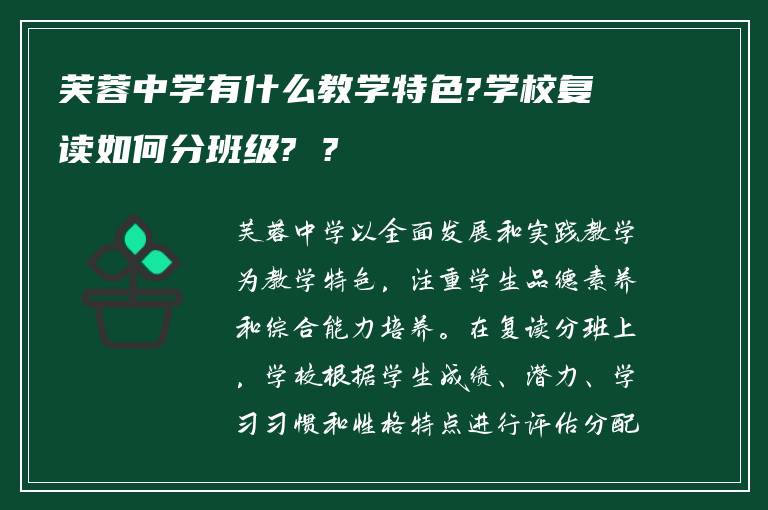 芙蓉中学有什么教学特色?学校复读如何分班级? ?

芙蓉中学以全面发展和实践教学为教学特色，注重学生品德素养和综合能力培养。在复读分班上，学校根据学生成绩、潜力、学习习惯和性格特点进行评估分配